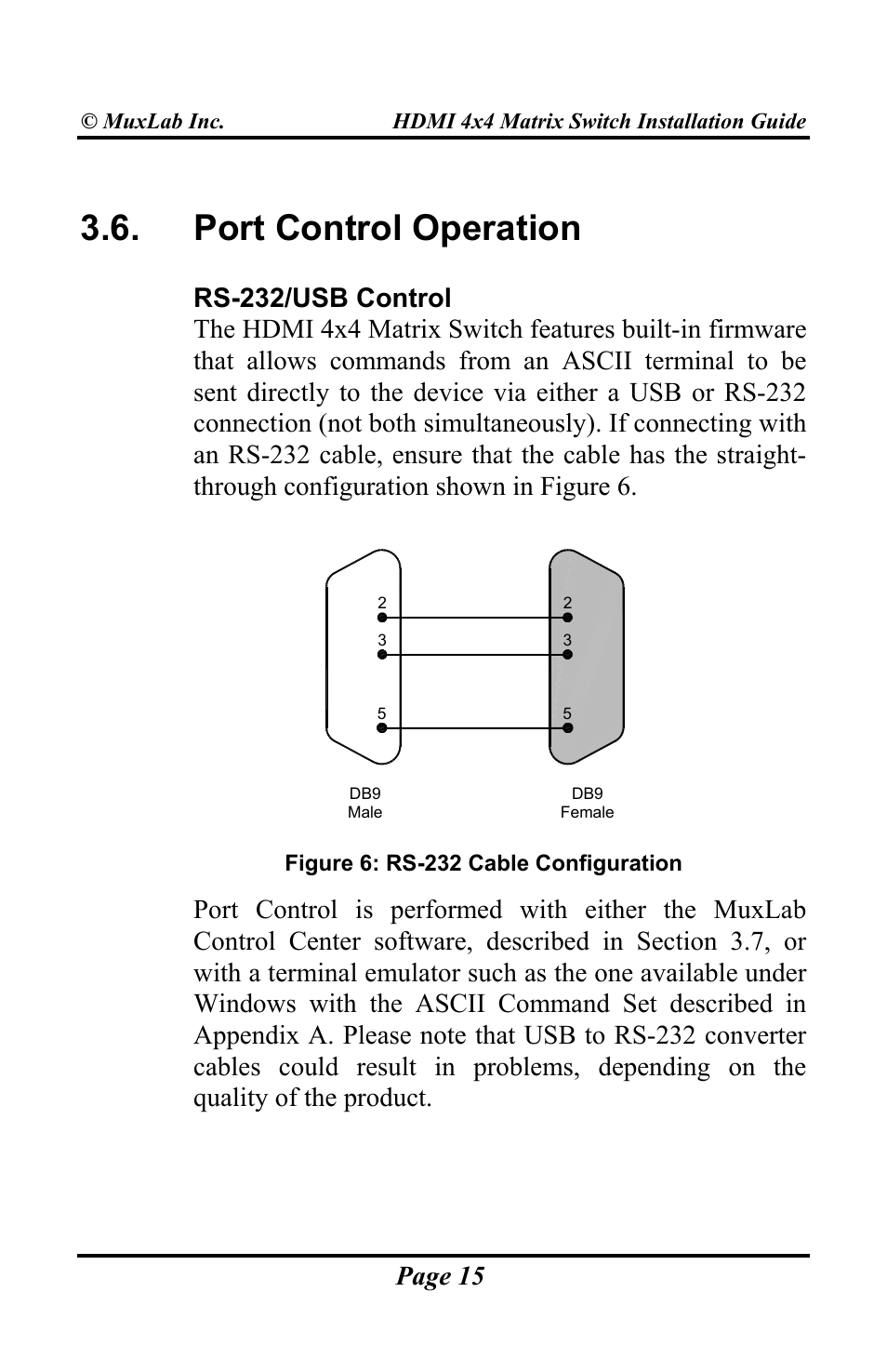 © MuxLab Inc. HDMI 4x4 Matrix Switch Installation Guide

3.6. Port Control Operation

RS-232/USB Control
The HDMI 4x4 Matrix Switch features built-in firmware that allows commands from an ASCII terminal to be sent directly to the device via either a USB or RS-232 connection (not both simultaneously). If connecting with an RS-232 cable, ensure that the cable has the straight-through configuration shown in Figure 6.

2
3
5
2
3
5
DB9
Male
DB9
Female

Figure 6: RS-232 Cable Configuration

Port Control is performed with either the MuxLab Control Center software, described in Section 3.7, or with a terminal emulator such as the one available under Windows with the ASCII Command Set described in Appendix A. Please note that USB to RS-232 converter cables could result in problems, depending on the quality of the product.

Page 15